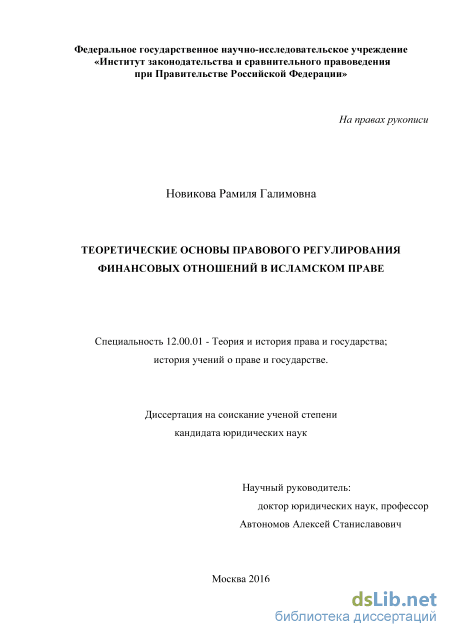 Федеральное государственное научно-исследовательское учреждение «Институт законодательства и сравнительного правоведения при Правительстве Российской Федерации»

На правах рукописи

Новикова Рамиля Галимовна

ТЕОРЕТИЧЕСКИЕ ОСНОВЫ ПРАВОВОГО РЕГУЛИРОВАНИЯ ФИНАНСОВЫХ ОТНОШЕНИЙ В ИСЛАМСКОМ ПРАВЕ

Специальность 12.00.01 - Теория и история права и государства; история учений о праве и государстве.

Диссертация на соискание ученой степени кандидата юридических наук

Научный руководитель:
доктор юридических наук, профессор
Автономов Алексей Станиславович

Москва 2016

dsLib.net
библиотека диссертаций